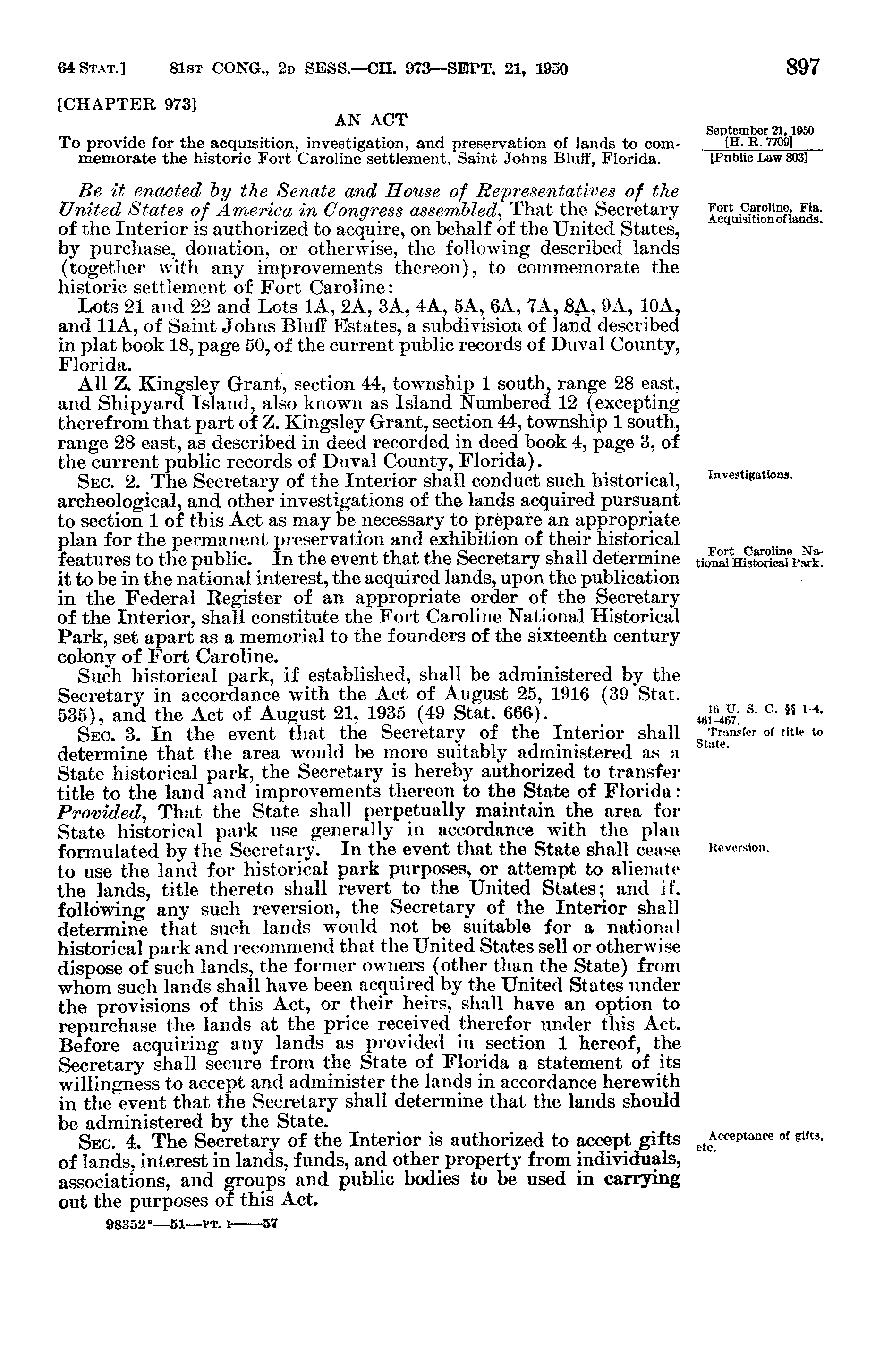 64 STAT.] 81ST CONG., 2D SESS.—CH. 973—SEPT. 21, 1950 897

[CHAPTER 973]

AN ACT

To provide for the acquisition, investigation, and preservation of lands to commemorate the historic Fort Caroline settlement, Saint Johns Bluff, Florida.

September 21, 1950
[H. R. 7709]
[Public Law 803]

Be it enacted by the Senate and House of Representatives of the United States of America in Congress assembled, That the Secretary of the Interior is authorized to acquire, on behalf of the United States, by purchase, donation, or otherwise, the following described lands (together with any improvements thereon), to commemorate the historic settlement of Fort Caroline:

Fort Caroline, Fla. Acquisition of lands.

Lots 21 and 22 and Lots 1A, 2A, 3A, 4A, 5A, 6A, 7A, 8A, 9A, 10A, and 11A, of Saint Johns Bluff Estates, a subdivision of land described in plat book 18, page 50, of the current public records of Duval County, Florida.

All Z. Kingsley Grant, section 44, township 1 south, range 28 east, and Shipyard Island, also known as Island Numbered 12 (excepting therefrom that part of Z. Kingsley Grant, section 44, township 1 south, range 28 east, as described in deed recorded in deed book 4, page 3, of the current public records of Duval County, Florida).

SEC. 2. The Secretary of the Interior shall conduct such historical, archeological, and other investigations of the lands acquired pursuant to section 1 of this Act as may be necessary to prepare an appropriate plan for the permanent preservation and exhibition of their historical features to the public. In the event that the Secretary shall determine it to be in the national interest, the acquired lands, upon the publication in the Federal Register of an appropriate order of the Secretary of the Interior, shall constitute the Fort Caroline National Historical Park, set apart as a memorial to the founders of the sixteenth century colony of Fort Caroline.

Investigations.

Fort Caroline National Historical Park.

Such historical park, if established, shall be administered by the Secretary in accordance with the Act of August 25, 1916 (39 Stat. 535), and the Act of August 21, 1935 (49 Stat. 666).

16 U. S. C. §§ 1-4, 461-467.

SEC. 3. In the event that the Secretary of the Interior shall determine that the area would be more suitably administered as a State historical park, the Secretary is hereby authorized to transfer title to the land and improvements thereon to the State of Florida: Provided, That the State shall perpetually maintain the area for State historical park use generally in accordance with the plan formulated by the Secretary. In the event that the State shall cease to use the land for historical park purposes, or attempt to alienate the lands, title thereto shall revert to the United States; and if, following any such reversion, the Secretary of the Interior shall determine that such lands would not be suitable for a national historical park and recommend that the United States sell or otherwise dispose of such lands, the former owners (other than the State) from whom such lands shall have been acquired by the United States under the provisions of this Act, or their heirs, shall have an option to repurchase the lands at the price received therefor under this Act. Before acquiring any lands as provided in section 1 hereof, the Secretary shall secure from the State of Florida a statement of its willingness to accept and administer the lands in accordance herewith in the event that the Secretary shall determine that the lands should be administered by the State.

Transfer of title to State.

Reversion.

SEC. 4. The Secretary of the Interior is authorized to accept gifts of lands, interest in lands, funds, and other property from individuals, associations, and groups and public bodies to be used in carrying out the purposes of this Act.

Acceptance of gifts, etc.

98352°—51—PT. I——57